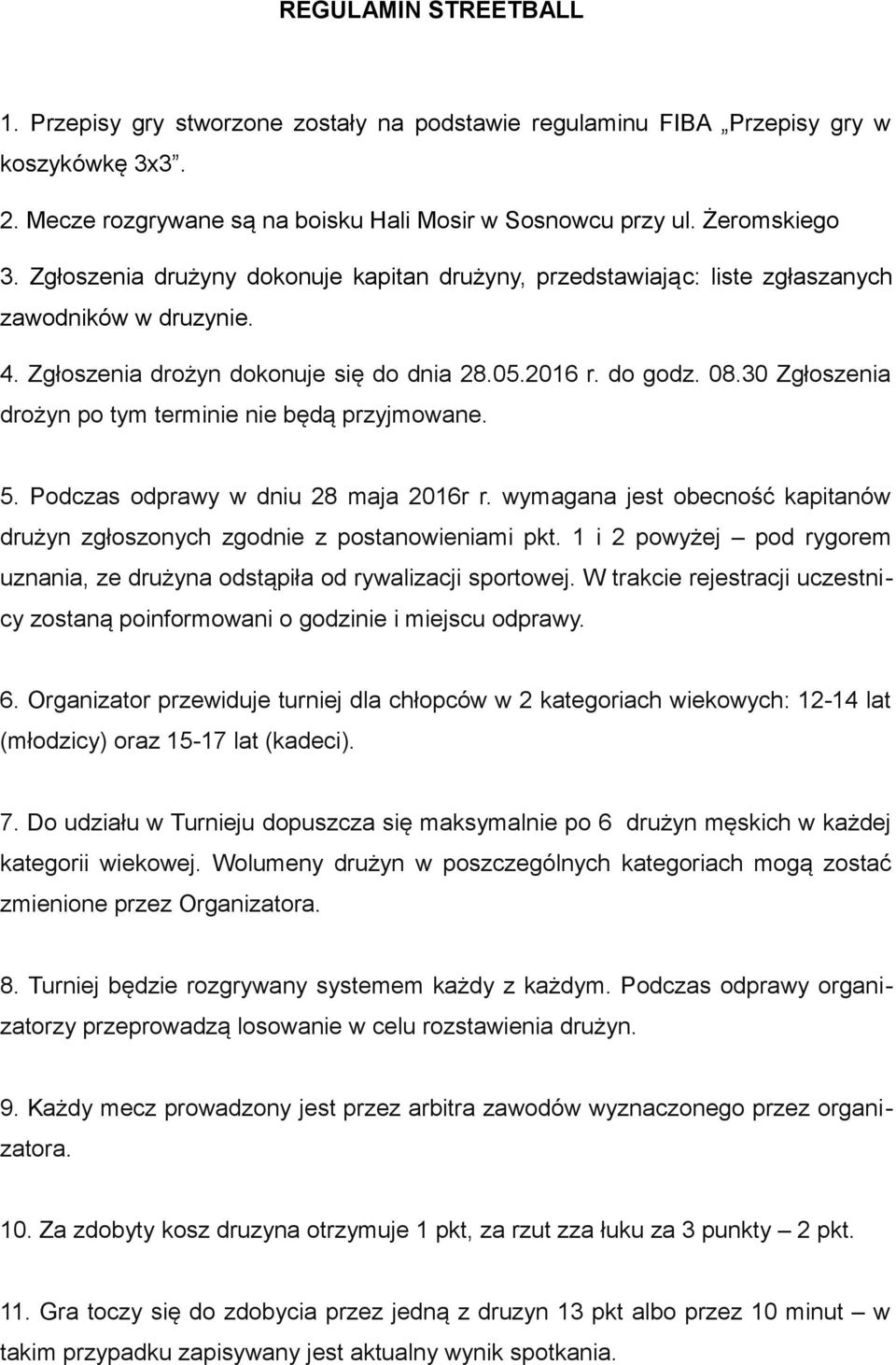 REGULAMIN STREETBALL

1. Przepisy gry stworzone zostały na podstawie regulaminu FIBA „Przepisy gry w koszykówkę 3x3”.
2. Mecze rozgrywane są na boisku Hali Mosir w Sosnowcu przy ul. Żeromskiego
3. Zgłoszenia drużyny dokonuje kapitan drużyny, przedstawiając: liste zgłaszanych zawodników w druzynie.
4. Zgłoszenia drożyn dokonuje się do dnia 28.05.2016 r. do godz. 08.30 Zgłoszenia drożyn po tym terminie nie będą przyjmowane.

5. Podczas odprawy w dniu 28 maja 2016r r. wymagana jest obecność kapitanów drużyn zgłoszonych zgodnie z postanowieniami pkt. 1 i 2 powyżej – pod rygorem uznania, ze drużyna odstąpiła od rywalizacji sportowej. W trakcie rejestracji uczestnicy zostaną poinformowani o godzinie i miejscu odprawy.

6. Organizator przewiduje turniej dla chłopców w 2 kategoriach wiekowych: 12-14 lat (młodzicy) oraz 15-17 lat (kadeci).

7. Do udziału w Turnieju dopuszcza się maksymalnie po 6 drużyn męskich w każdej kategorii wiekowej. Wolumeny drużyn w poszczególnych kategoriach mogą zostać zmienione przez Organizatora.

8. Turniej będzie rozgrywany systemem każdy z każdym. Podczas odprawy organizatorzy przeprowadzą losowanie w celu rozstawienia drużyn.

9. Każdy mecz prowadzony jest przez arbitra zawodów wyznaczonego przez organizatora.

10. Za zdobyty kosz druzyna otrzymuje 1 pkt, za rzut zza łuku za 3 punkty – 2 pkt.

11. Gra toczy się do zdobycia przez jedną z druzyn 13 pkt albo przez 10 minut – w takim przypadku zapisywany jest aktualny wynik spotkania.